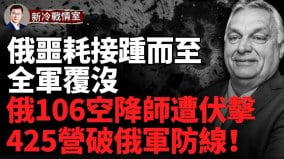 新冷戰情室

俄噩耗接踵而至
全軍覆沒

俄106空降師遭伏擊
425營破俄軍防線！